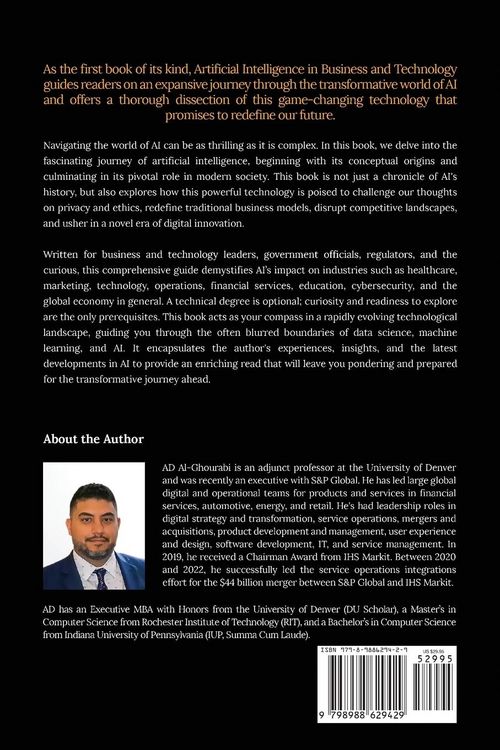 As the first book of its kind, Artificial Intelligence in Business and Technology guides readers on an expansive journey through the transformative world of AI and offers a thorough dissection of this game-changing technology that promises to redefine our future.

Navigating the world of AI can be as thrilling as it is complex. In this book, we delve into the fascinating journey of artificial intelligence, beginning with its conceptual origins and culminating in its pivotal role in modern society. This book is not just a chronicle of AI's history, but also explores how this powerful technology is poised to challenge our thoughts on privacy and ethics, redefine traditional business models, disrupt competitive landscapes, and usher in a novel era of digital innovation.

Written for business and technology leaders, government officials, regulators, and the curious, this comprehensive guide demystifies AI's impact on industries such as healthcare, marketing, technology, operations, financial services, education, cybersecurity, and the global economy in general. A technical degree is optional; curiosity and readiness to explore are the only prerequisites. This book acts as your compass in a rapidly evolving technological landscape, guiding you through the often blurred boundaries of data science, machine learning, and AI. It encapsulates the author's experiences, insights, and the latest developments in AI to provide an enriching read that will leave you pondering and prepared for the transformative journey ahead.

About the Author

AD Al-Ghourabi is an adjunct professor at the University of Denver and was recently an executive with S&P Global. He has led large global digital and operational teams for products and services in financial services, automotive, energy, and retail. He's had leadership roles in digital strategy and transformation, service operations, mergers and acquisitions, product development and management, user experience and design, software development, IT, and service management. In 2019, he received a Chairman Award from IHS Markit. Between 2020 and 2022, he successfully led the service operations integrations effort for the $44 billion merger between S&P Global and IHS Markit.

AD has an Executive MBA with Honors from the University of Denver (DU Scholar), a Master's in Computer Science from Rochester Institute of Technology (RIT), and a Bachelor's in Computer Science from Indiana University of Pennsylvania (IUP, Summa Cum Laude).

ISBN 979-8-9886294-2-9
US $29.95
52995
9 798988 629429